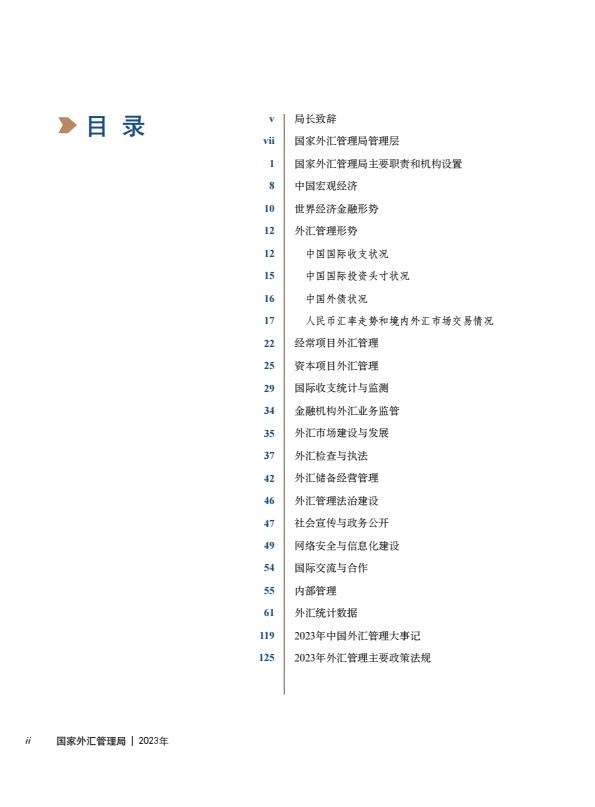 目 录

v 局长致辞
vii 国家外汇管理局管理层
1 国家外汇管理局主要职责和机构设置
8 中国宏观经济
10 世界经济金融形势
12 外汇管理形势
12 中国国际收支状况
15 中国国际投资头寸状况
16 中国外债状况
17 人民币汇率走势和境内外汇市场交易情况
22 经常项目外汇管理
25 资本项目外汇管理
29 国际收支统计与监测
34 金融机构外汇业务监管
35 外汇市场建设与发展
37 外汇检查与执法
42 外汇储备经营管理
46 外汇管理法治建设
47 社会宣传与政务公开
49 网络安全与信息化建设
54 国际交流与合作
55 内部管理
61 外汇统计数据
119 2023年中国外汇管理大事记
125 2023年外汇管理主要政策法规

ii 国家外汇管理局 | 2023年